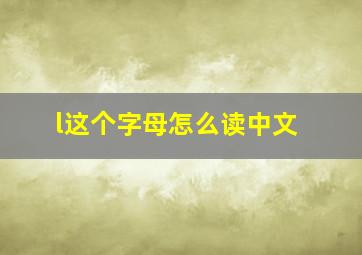 l这个字母怎么读中文